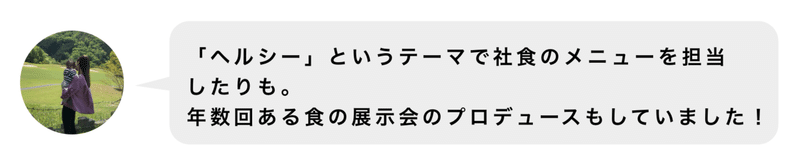 「ヘルシー」というテーマで社食のメニューを担当したりも。
年数回ある食の展示会のプロデュースもしていました！